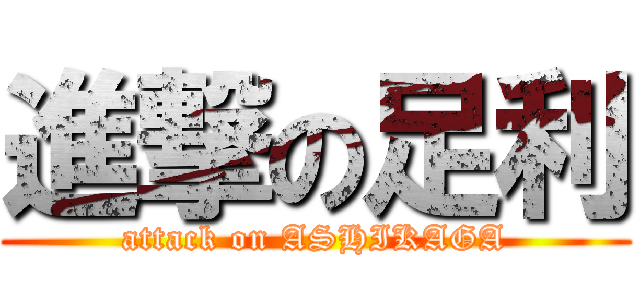 進撃の足利

attack on ASHIKAGA